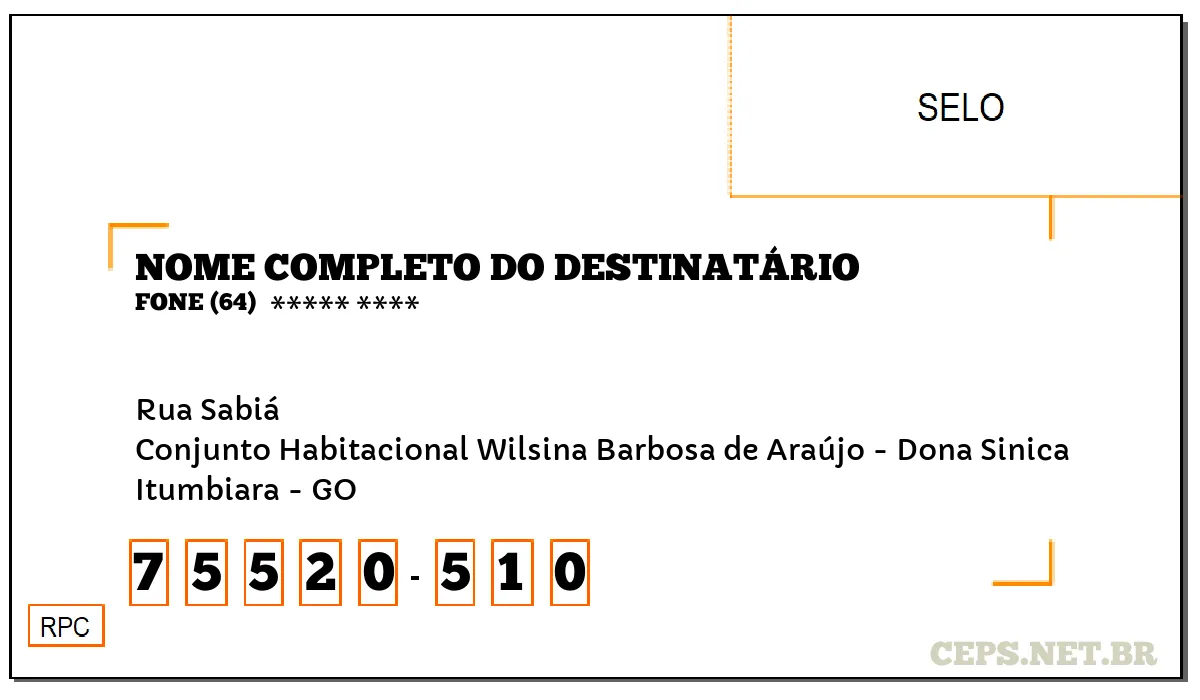 SELO

NOME COMPLETO DO DESTINATÁRIO
FONE (64) ***** ****

Rua Sabiá
Conjunto Habitacional Wilsina Barbosa de Araújo - Dona Sinica
Itumbiara - GO

7 5 5 2 0 - 5 1 0

RPC

CEPS.NET.BR